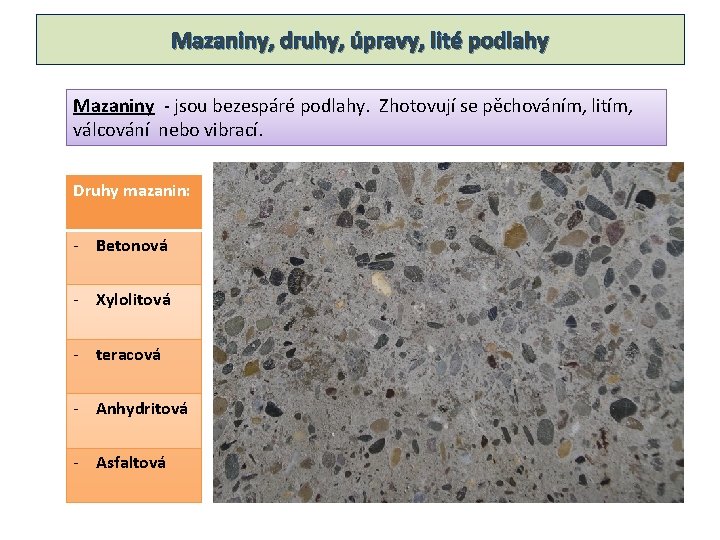 Mazaniny, druhy, úpravy, lité podlahy

Mazaniny - jsou bezespáré podlahy. Zhotovují se pěchováním, litím, válcování nebo vibrací.

Druhy mazanin:

- Betonová

- Xylolitová

- teracová

- Anhydritová

- Asfaltová